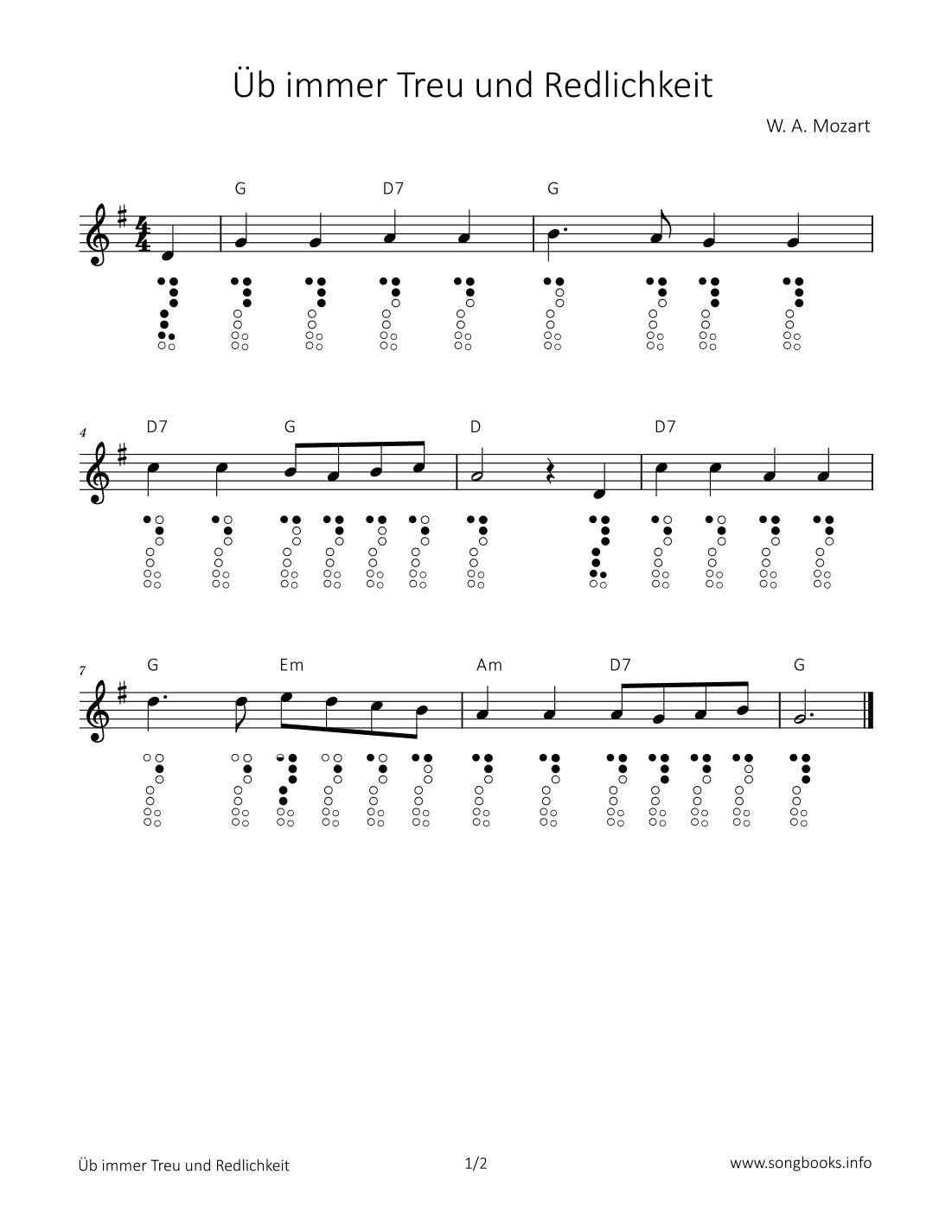 Üb immer Treu und Redlichkeit

W. A. Mozart

G D7 G

4 D7 G D D7

7 G Em Am D7 G

Üb immer Treu und Redlichkeit

1/2

www.songbooks.info